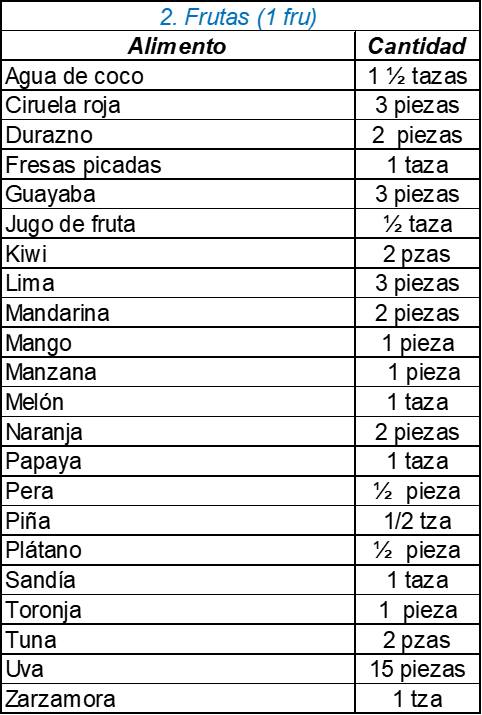 2. Frutas (1 fru)

| Alimento | Cantidad |
|---|---|
| Agua de coco | 1 ½ tazas |
| Ciruela roja | 3 piezas |
| Durazno | 2 piezas |
| Fresas picadas | 1 taza |
| Guayaba | 3 piezas |
| Jugo de fruta | ½ taza |
| Kiwi | 2 pzas |
| Lima | 3 piezas |
| Mandarina | 2 piezas |
| Mango | 1 pieza |
| Manzana | 1 pieza |
| Melón | 1 taza |
| Naranja | 2 piezas |
| Papaya | 1 taza |
| Pera | ½ pieza |
| Piña | 1/2 tza |
| Plátano | ½ pieza |
| Sandía | 1 taza |
| Toronja | 1 pieza |
| Tuna | 2 pzas |
| Uva | 15 piezas |
| Zarzamora | 1 tza |